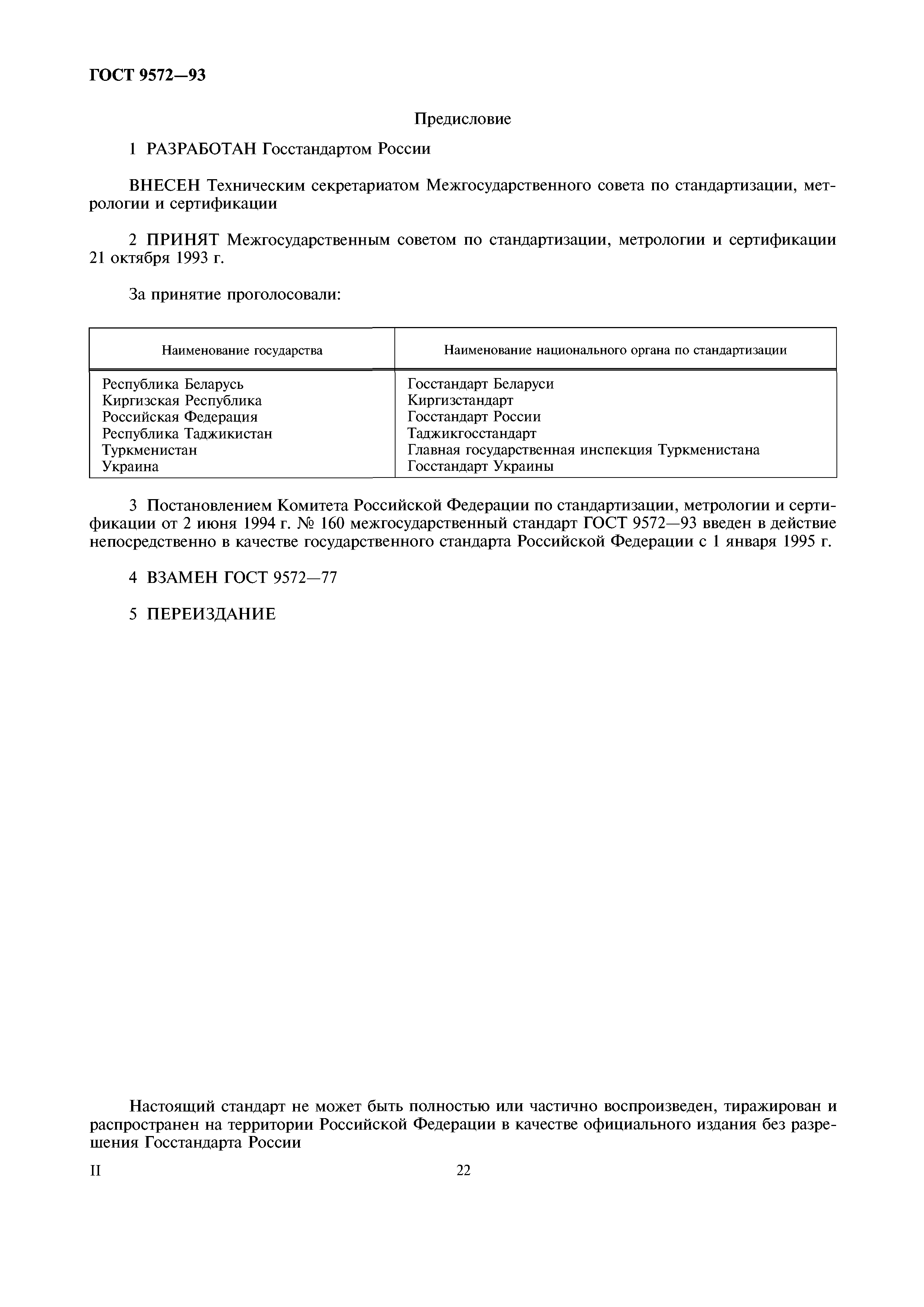 ГОСТ 9572—93

Предисловие

1 РАЗРАБОТАН Госстандартом России

ВНЕСЕН Техническим секретариатом Межгосударственного совета по стандартизации, метрологии и сертификации

2 ПРИНЯТ Межгосударственным советом по стандартизации, метрологии и сертификации 21 октября 1993 г.

За принятие проголосовали:

| Наименование государства | Наименование национального органа по стандартизации |
|---|---|
| Республика Беларусь | Госстандарт Беларуси |
| Киргизская Республика | Киргизстандарт |
| Российская Федерация | Госстандарт России |
| Республика Таджикистан | Таджикгосстандарт |
| Туркменистан | Главная государственная инспекция Туркменистана |
| Украина | Госстандарт Украины |

3 Постановлением Комитета Российской Федерации по стандартизации, метрологии и сертификации от 2 июня 1994 г. № 160 межгосударственный стандарт ГОСТ 9572—93 введен в действие непосредственно в качестве государственного стандарта Российской Федерации с 1 января 1995 г.

4 ВЗАМЕН ГОСТ 9572—77

5 ПЕРЕИЗДАНИЕ

Настоящий стандарт не может быть полностью или частично воспроизведен, тиражирован и распространен на территории Российской Федерации в качестве официального издания без разрешения Госстандарта России

II

22